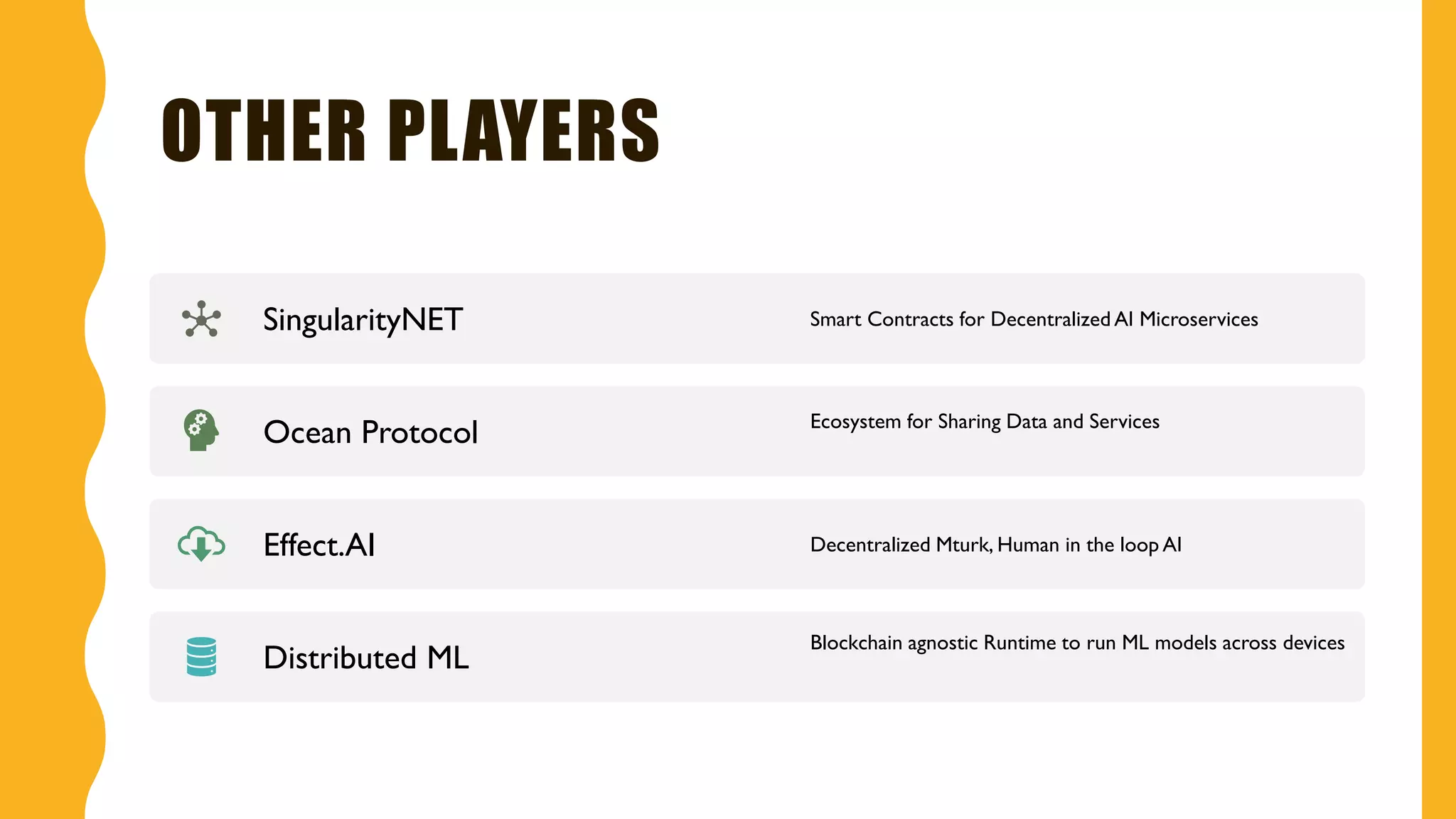 OTHER PLAYERS

SingularityNET

Smart Contracts for Decentralized AI Microservices

Ocean Protocol

Ecosystem for Sharing Data and Services

Effect.AI

Decentralized Mturk, Human in the loop AI

Distributed ML

Blockchain agnostic Runtime to run ML models across devices